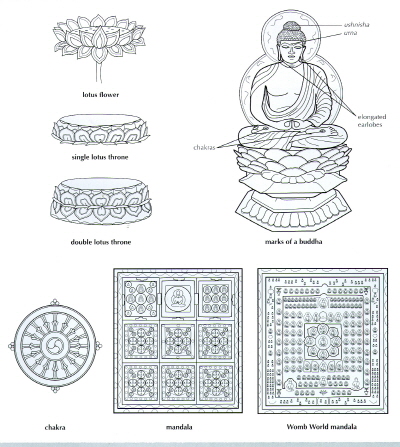 lotus flower

single lotus throne

double lotus throne

ushnisha

urna

elongated earlobes

chakras

marks of a buddha

chakra

mandala

Womb World mandala